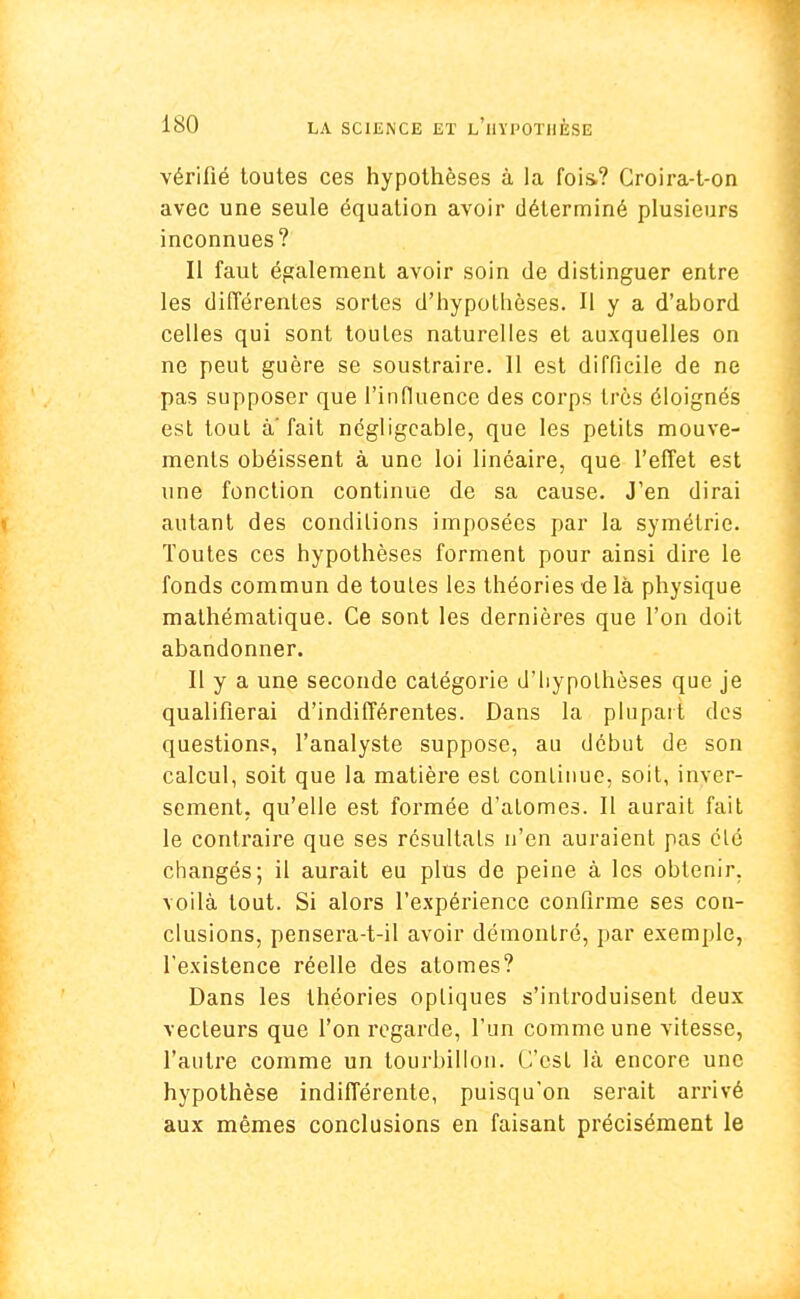 180 LA SCIENCE ET L'HYPOTHÈSE

vérifié toutes ces hypothèses à la fois? Croira-t-on avec une seule équation avoir déterminé plusieurs inconnues?

Il faut également avoir soin de distinguer entre les différentes sortes d'hypothèses. Il y a d'abord celles qui sont toutes naturelles et auxquelles on ne peut guère se soustraire. Il est difficile de ne pas supposer que l'influence des corps très éloignés est tout à fait négligeable, que les petits mouvements obéissent à une loi linéaire, que l'effet est une fonction continue de sa cause. J'en dirai autant des conditions imposées par la symétrie. Toutes ces hypothèses forment pour ainsi dire le fonds commun de toutes les théories de la physique mathématique. Ce sont les dernières que l'on doit abandonner.

Il y a une seconde catégorie d'hypothèses que je qualifierai d'indifférentes. Dans la plupart des questions, l'analyste suppose, au début de son calcul, soit que la matière est continue, soit, inversement, qu'elle est formée d'atomes. Il aurait fait le contraire que ses résultats n'en auraient pas été changés; il aurait eu plus de peine à les obtenir, voilà tout. Si alors l'expérience confirme ses conclusions, pensera-t-il avoir démontré, par exemple, l'existence réelle des atomes?

Dans les théories optiques s'introduisent deux vecteurs que l'on regarde, l'un comme une vitesse, l'autre comme un tourbillon. C'est là encore une hypothèse indifférente, puisqu'on serait arrivé aux mêmes conclusions en faisant précisément le